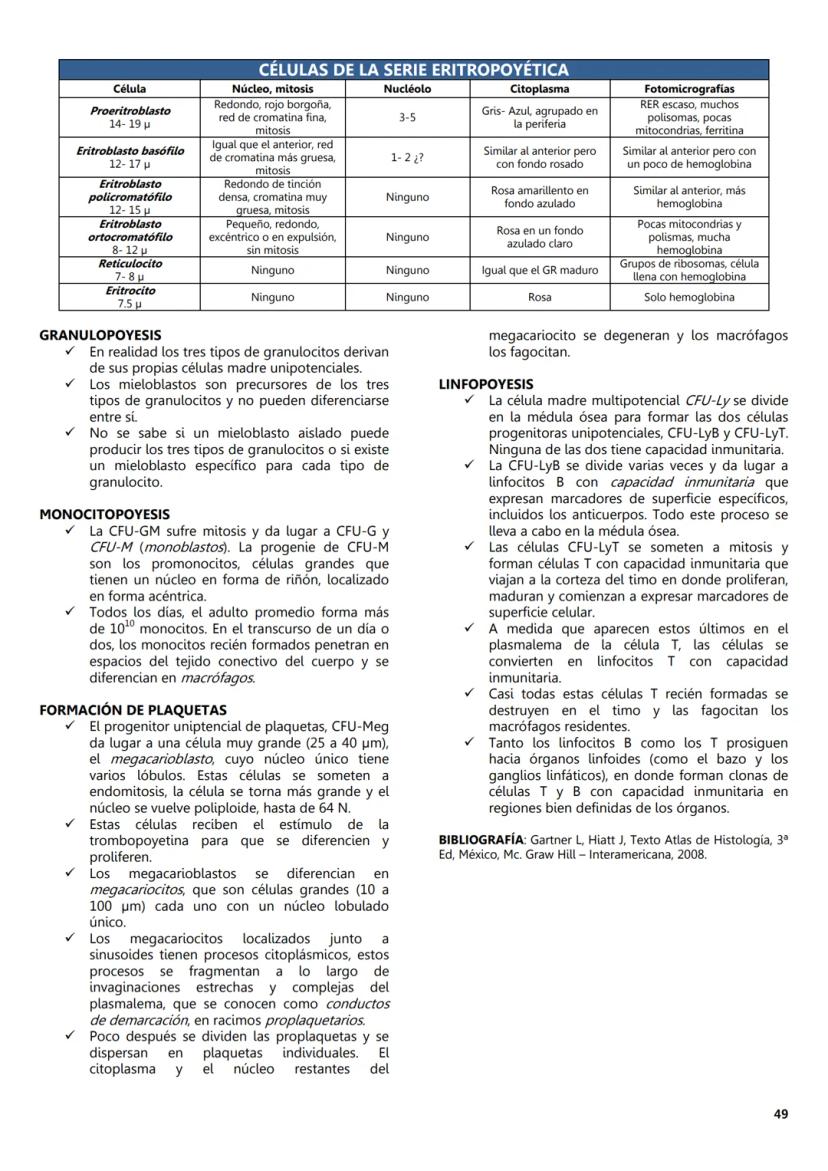 CÉLULAS DE LA SERIE ERITROPOYÉTICA

| Célula | Núcleo, mitosis | Nucléolo | Citoplasma | Fotomicrografías |
|---|---|---|---|---|
| Proeritroblasto 14- 19 µ | Redondo, rojo borgoña, red de cromatina fina, mitosis | 3-5 | Gris- Azul, agrupado en la periferia | RER escaso, muchos polisomas, pocas mitocondrias, ferritina |
| Eritroblasto basófilo 12- 17 µ | Igual que el anterior, red de cromatina más gruesa, mitosis | 1- 2 ¿? | Similar al anterior pero con fondo rosado | Similar al anterior pero con un poco de hemoglobina |
| Eritroblasto policromatófilo 12- 15 µ | Redondo de tinción densa, cromatina muy gruesa, mitosis | Ninguno | Rosa amarillento en fondo azulado | Similar al anterior, más hemoglobina |
| Eritroblasto ortocromatófilo 8- 12 µ | Pequeño, redondo, excéntrico o en expulsión, sin mitosis | Ninguno | Rosa en un fondo azulado claro | Pocas mitocondrias y polismas, mucha hemoglobina |
| Reticulocito 7- 8 µ | Ninguno | Ninguno | Igual que el GR maduro | Grupos de ribosomas, célula llena con hemoglobina |
| Eritrocito 7.5 µ | Ninguno | Ninguno | Rosa | Solo hemoglobina |

GRANULOPOYESIS
✓ En realidad los tres tipos de granulocitos derivan de sus propias células madre unipotenciales.
✓ Los mieloblastos son precursores de los tres tipos de granulocitos y no pueden diferenciarse entre sí.
✓ No se sabe si un mieloblasto aislado puede producir los tres tipos de granulocitos o si existe un mieloblasto específico para cada tipo de granulocito.

MONOCITOPOYESIS
✓ La CFU-GM sufre mitosis y da lugar a CFU-G y CFU-M (monoblastos). La progenie de CFU-M son los promonocitos, células grandes que tienen un núcleo en forma de riñón, localizado en forma acéntrica.
✓ Todos los días, el adulto promedio forma más de $10^{10}$ monocitos. En el transcurso de un día o dos, los monocitos recién formados penetran en espacios del tejido conectivo del cuerpo y se diferencian en macrófagos.

FORMACIÓN DE PLAQUETAS
✓ El progenitor uniptencial de plaquetas, CFU-Meg da lugar a una célula muy grande (25 a 40 µm), el megacarioblasto, cuyo núcleo único tiene varios lóbulos. Estas células se someten a endomitosis, la célula se torna más grande y el núcleo se vuelve poliploide, hasta de 64 N.
✓ Estas células reciben el estímulo de la trombopoyetina para que se diferencien y proliferen.
✓ Los megacarioblastos se diferencian en megacariocitos, que son células grandes (10 a 100 µm) cada uno con un núcleo lobulado único.
✓ Los megacariocitos localizados junto a sinusoides tienen procesos citoplásmicos, estos procesos se fragmentan a lo largo de invaginaciones estrechas y complejas del plasmalema, que se conocen como conductos de demarcación, en racimos proplaquetarios.
✓ Poco después se dividen las proplaquetas y se dispersan en plaquetas individuales. El citoplasma y el núcleo restantes del megacariocito se degeneran y los macrófagos los fagocitan.

LINFOPOYESIS
✓ La célula madre multipotencial CFU-Ly se divide en la médula ósea para formar las dos células progenitoras unipotenciales, CFU-LyB y CFU-LyT. Ninguna de las dos tiene capacidad inmunitaria.
✓ La CFU-LyB se divide varias veces y da lugar a linfocitos B con capacidad inmunitaria que expresan marcadores de superficie específicos, incluidos los anticuerpos. Todo este proceso se lleva a cabo en la médula ósea.
✓ Las células CFU-LyT se someten a mitosis y forman células T con capacidad inmunitaria que viajan a la corteza del timo en donde proliferan, maduran y comienzan a expresar marcadores de superficie celular.
✓ A medida que aparecen estos últimos en el plasmalema de la célula T, las células se convierten en linfocitos T con capacidad inmunitaria.
✓ Casi todas estas células T recién formadas se destruyen en el timo y las fagocitan los macrófagos residentes.
✓ Tanto los linfocitos B como los T prosiguen hacia órganos linfoides (como el bazo y los ganglios linfáticos), en donde forman clonas de células T y B con capacidad inmunitaria en regiones bien definidas de los órganos.

BIBLIOGRAFÍA: Gartner L, Hiatt J, Texto Atlas de Histología, 3ª Ed, México, Mc. Graw Hill – Interamericana, 2008.

49